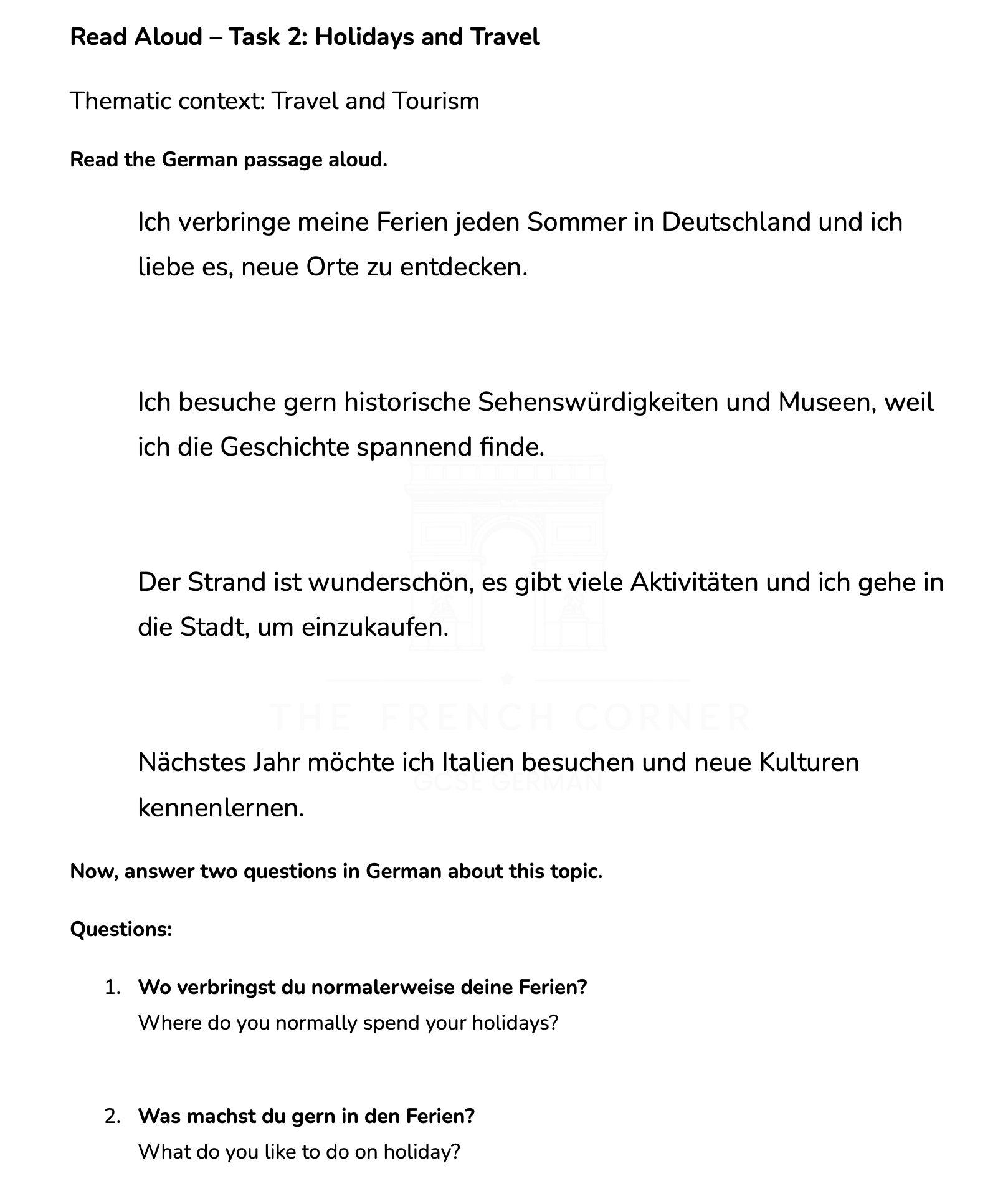 Read Aloud – Task 2: Holidays and Travel

Thematic context: Travel and Tourism

Read the German passage aloud.

Ich verbringe meine Ferien jeden Sommer in Deutschland und ich liebe es, neue Orte zu entdecken.

Ich besuche gern historische Sehenswürdigkeiten und Museen, weil ich die Geschichte spannend finde.

Der Strand ist wunderschön, es gibt viele Aktivitäten und ich gehe in die Stadt, um einzukaufen.

Nächstes Jahr möchte ich Italien besuchen und neue Kulturen kennenlernen.

Now, answer two questions in German about this topic.

Questions:

1. Wo verbringst du normalerweise deine Ferien?
Where do you normally spend your holidays?

2. Was machst du gern in den Ferien?
What do you like to do on holiday?

THE FRENCH CORNER
GCSE GERMAN